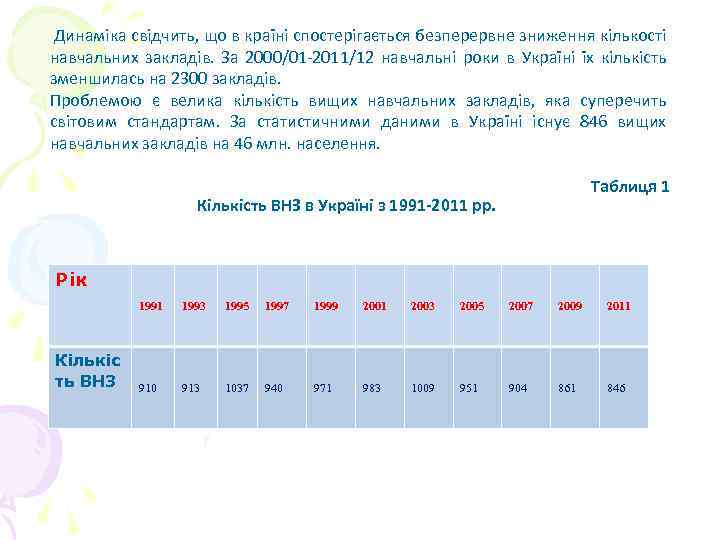 Динаміка свідчить, що в країні спостерігається безперервне зниження кількості навчальних закладів. За 2000/01-2011/12 навчальні роки в Україні їх кількість зменшилась на 2300 закладів.

Проблемою є велика кількість вищих навчальних закладів, яка суперечить світовим стандартам. За статистичними даними в Україні існує 846 вищих навчальних закладів на 46 млн. населення.

Таблиця 1

Кількість ВНЗ в Україні з 1991-2011 рр.

| Рік | 1991 | 1993 | 1995 | 1997 | 1999 | 2001 | 2003 | 2005 | 2007 | 2009 | 2011 |
|---|---|---|---|---|---|---|---|---|---|---|---|
| Кількість ВНЗ | 910 | 913 | 1037 | 940 | 971 | 983 | 1009 | 951 | 904 | 861 | 846 |